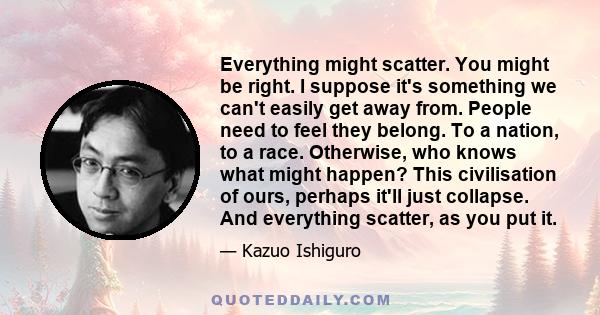 Everything might scatter. You might be right. I suppose it's something we can't easily get away from. People need to feel they belong. To a nation, to a race. Otherwise, who knows what might happen? This civilisation of ours, perhaps it'll just collapse. And everything scatter, as you put it.

— Kazuo Ishiguro

QUOTEDDAILY.COM